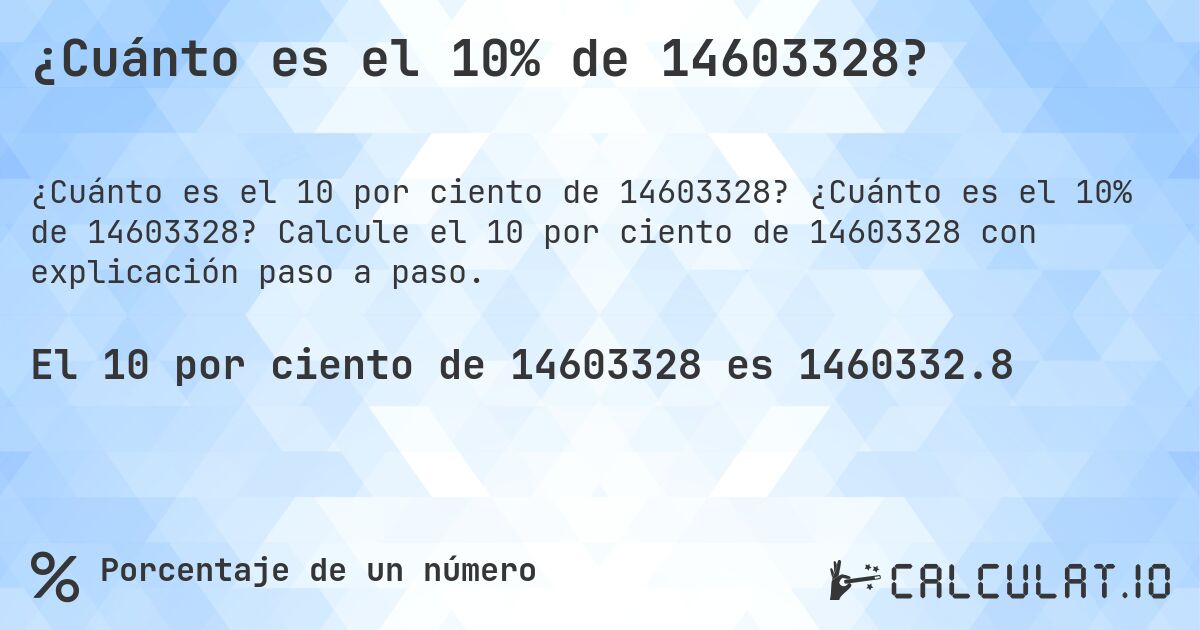 ¿Cuánto es el 10% de 14603328?

¿Cuánto es el 10 por ciento de 14603328? ¿Cuánto es el 10% de 14603328? Calcule el 10 por ciento de 14603328 con explicación paso a paso.

El 10 por ciento de 14603328 es 1460332.8

% Porcentaje de un número

CALCULAT.IO